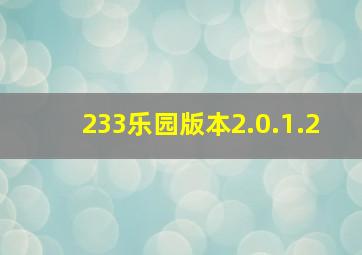 233乐园版本2.0.1.2